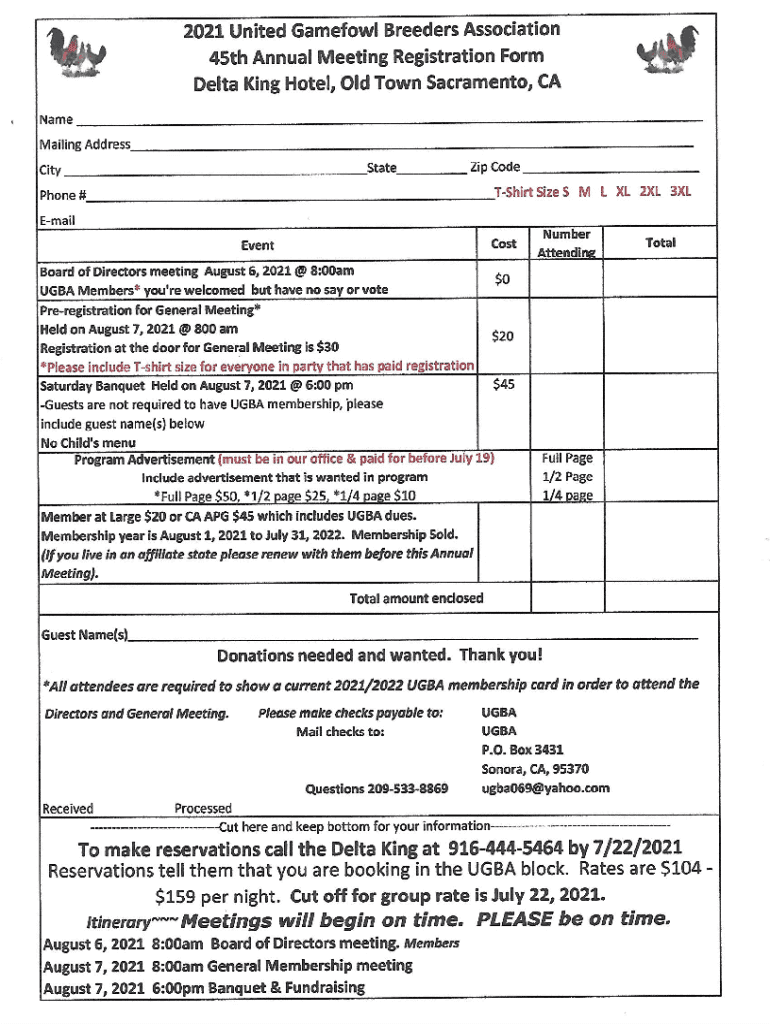 2021 United Gamefowl Breeders Association
45th Annual Meeting Registration Form
Delta King Hotel, Old Town Sacramento, CA

Name
Mailing Address
City State Zip Code
Phone # T-Shirt Size S M L XL 2XL 3XL
E-mail

| Event | Cost | Number Attending | Total |
|---|---|---|---|
| Board of Directors meeting August 6, 2021 @ 8:00am UGBA Members* you're welcomed but have no say or vote | $0 | | |
| Pre-registration for General Meeting* Held on August 7, 2021 @ 800 am Registration at the door for General Meeting is $30 *Please include T-shirt size for everyone in party that has paid registration | $20 | | |
| Saturday Banquet Held on August 7, 2021 @ 6:00 pm -Guests are not required to have UGBA membership, please include guest name(s) below No Child's menu | $45 | | |
| Program Advertisement (must be in our office & paid for before July 19) Include advertisement that is wanted in program *Full Page $50, *1/2 page $25, *1/4 page $10 | | Full Page 1/2 Page 1/4 page | |
| Member at Large $20 or CA APG $45 which includes UGBA dues. Membership year is August 1, 2021 to July 31, 2022. Membership Sold. (If you live in an affiliate state please renew with them before this Annual Meeting). | | | |
| Total amount enclosed | | | |

Guest Name(s)

Donations needed and wanted. Thank you!

*All attendees are required to show a current 2021/2022 UGBA membership card in order to attend the Directors and General Meeting.

Please make checks payable to: UGBA
Mail checks to: UGBA
P.O. Box 3431
Sonora, CA, 95370
Questions 209-533-8869 ugba069@yahoo.com

Received Processed

Cut here and keep bottom for your information

To make reservations call the Delta King at 916-444-5464 by 7/22/2021
Reservations tell them that you are booking in the UGBA block. Rates are $104 - $159 per night. Cut off for group rate is July 22, 2021.

Itinerary~~~ Meetings will begin on time. PLEASE be on time.
August 6, 2021 8:00am Board of Directors meeting. Members
August 7, 2021 8:00am General Membership meeting
August 7, 2021 6:00pm Banquet & Fundraising